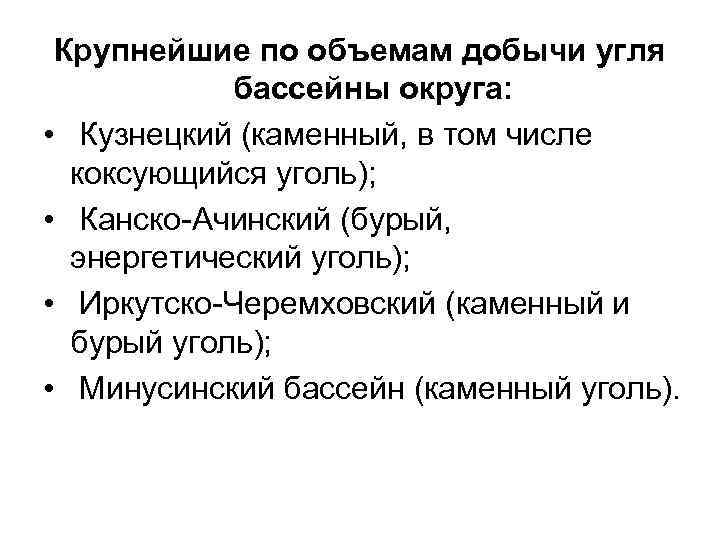 Крупнейшие по объемам добычи угля бассейны округа:

• Кузнецкий (каменный, в том числе коксующийся уголь);
• Канско-Ачинский (бурый, энергетический уголь);
• Иркутско-Черемховский (каменный и бурый уголь);
• Минусинский бассейн (каменный уголь).